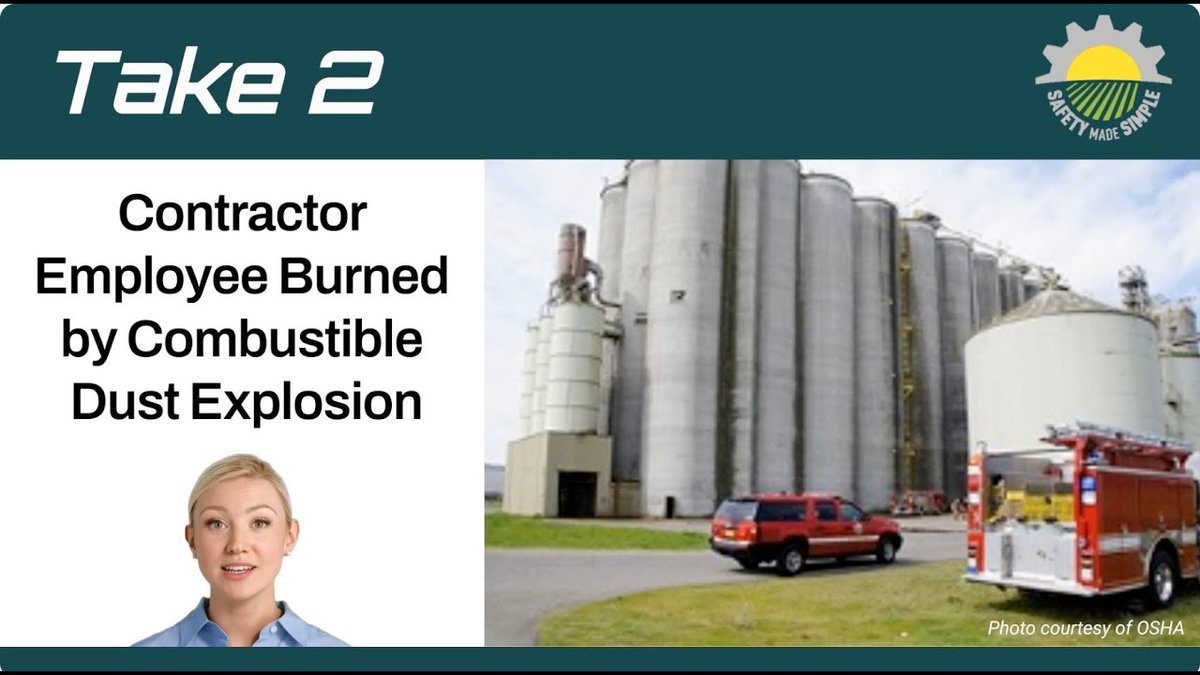 Take 2

SAFETY MADE SIMPLE

Contractor Employee Burned by Combustible Dust Explosion

Photo courtesy of OSHA